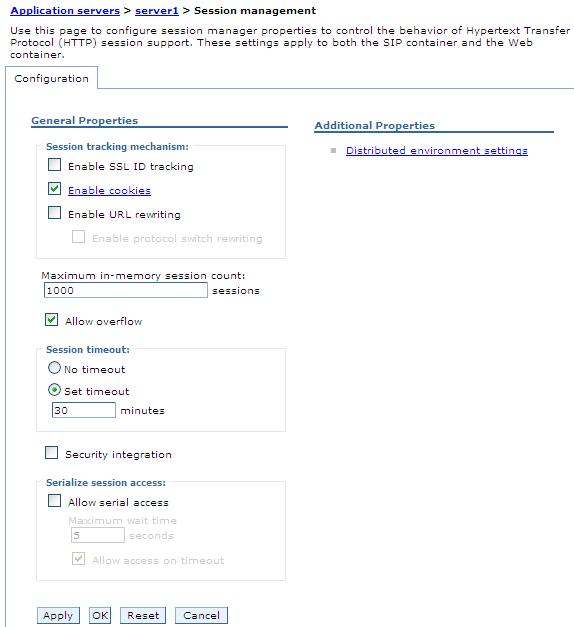 Application servers > server1 > Session management

Use this page to configure session manager properties to control the behavior of Hypertext Transfer Protocol (HTTP) session support. These settings apply to both the SIP container and the Web container.

Configuration

General Properties

Session tracking mechanism:

Enable SSL ID tracking

Enable cookies

Enable URL rewriting

Enable protocol switch rewriting

Maximum in-memory session count:
1000 sessions

Allow overflow

Session timeout:

No timeout

Set timeout

30 minutes

Security integration

Serialize session access:

Allow serial access

Maximum wait time
5 seconds

Allow access on timeout

Apply OK Reset Cancel

Additional Properties

Distributed environment settings